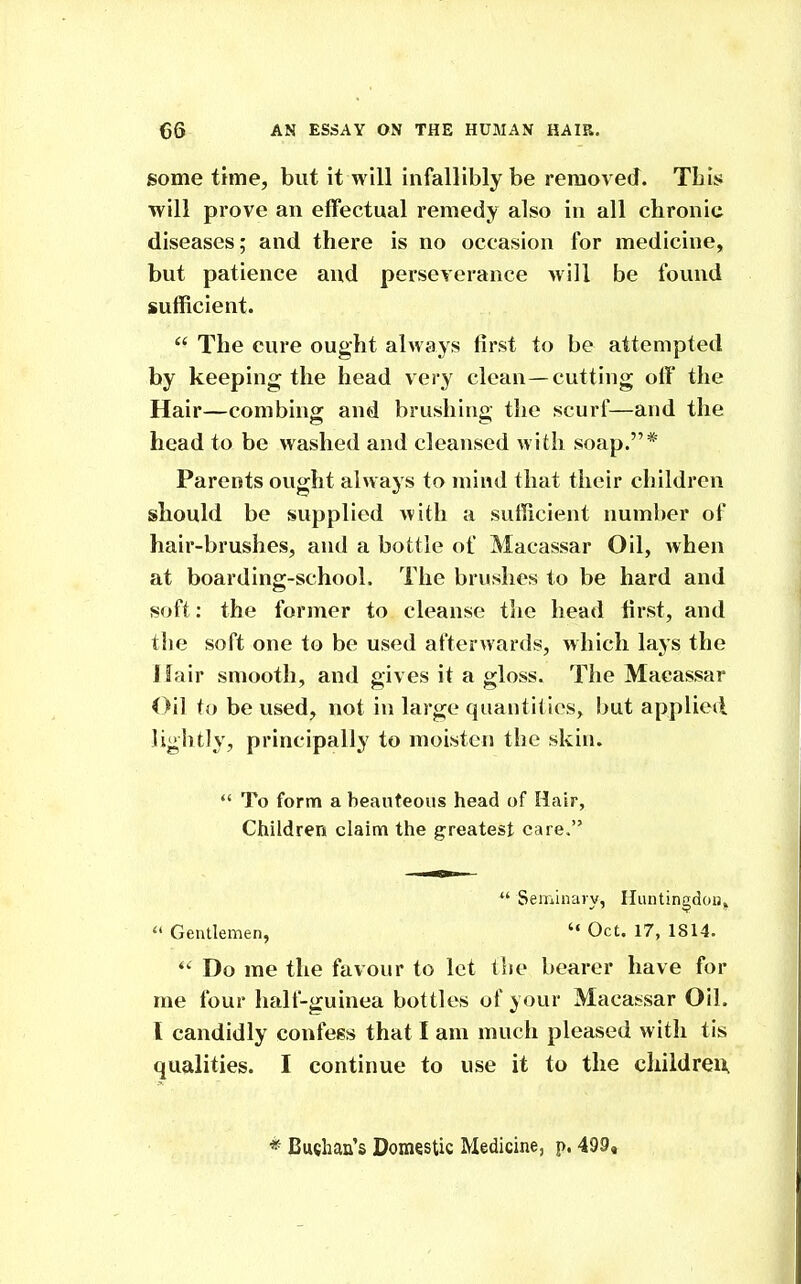 66 AN ESSAY ON THE HUMAN HAIR.

some time, but it will infallibly be removed. This will prove an effectual remedy also in all chronic diseases; and there is no occasion for medicine, but patience and perseverance will be found sufficient.

" The cure ought always first to be attempted by keeping the head very clean—cutting off the Hair—combing and brushing the scurf—and the head to be washed and cleansed with soap."*

Parents ought always to mind that their children should be supplied with a sufficient number of hair-brushes, and a bottle of Macassar Oil, when at boarding-school. The brushes to be hard and soft: the former to cleanse the head first, and the soft one to be used afterwards, which lays the Hair smooth, and gives it a gloss. The Macassar Oil to be used, not in large quantities, but applied lightly, principally to moisten the skin.

" To form a beauteous head of Hair, Children claim the greatest care."

" Seminary, Huntingdon,
" Gentlemen, " Oct. 17, 1814.

" Do me the favour to let the bearer have for me four half-guinea bottles of your Macassar Oil. I candidly confess that I am much pleased with tis qualities. I continue to use it to the children

* Buchan's Domestic Medicine, p. 499.